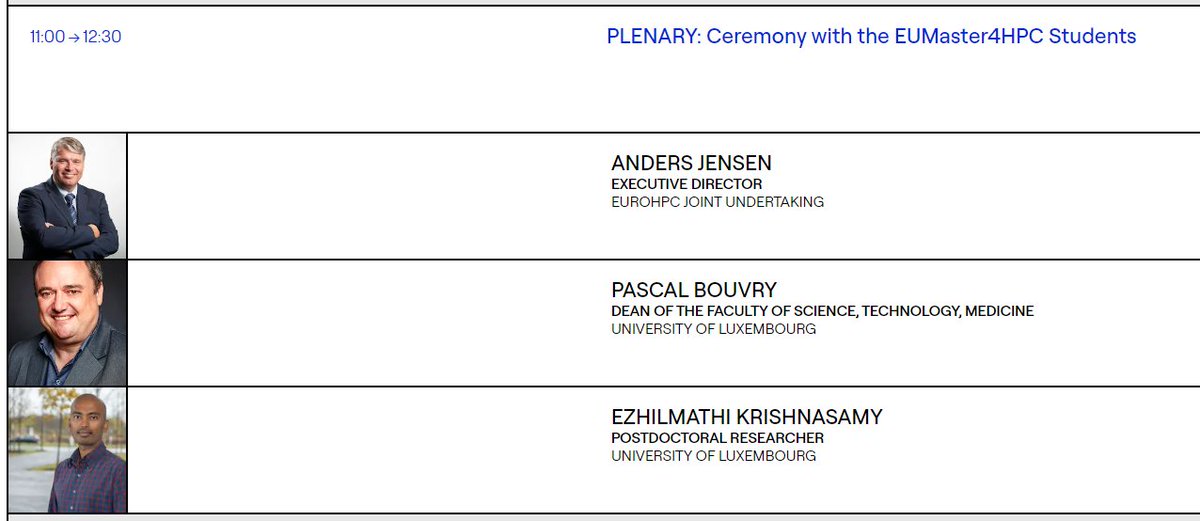 11:00 → 12:30

PLENARY: Ceremony with the EUMaster4HPC Students

ANDERS JENSEN
EXECUTIVE DIRECTOR
EUROHPC JOINT UNDERTAKING

PASCAL BOUVRY
DEAN OF THE FACULTY OF SCIENCE, TECHNOLOGY, MEDICINE
UNIVERSITY OF LUXEMBOURG

EZHILMATHI KRISHNASAMY
POSTDOCTORAL RESEARCHER
UNIVERSITY OF LUXEMBOURG